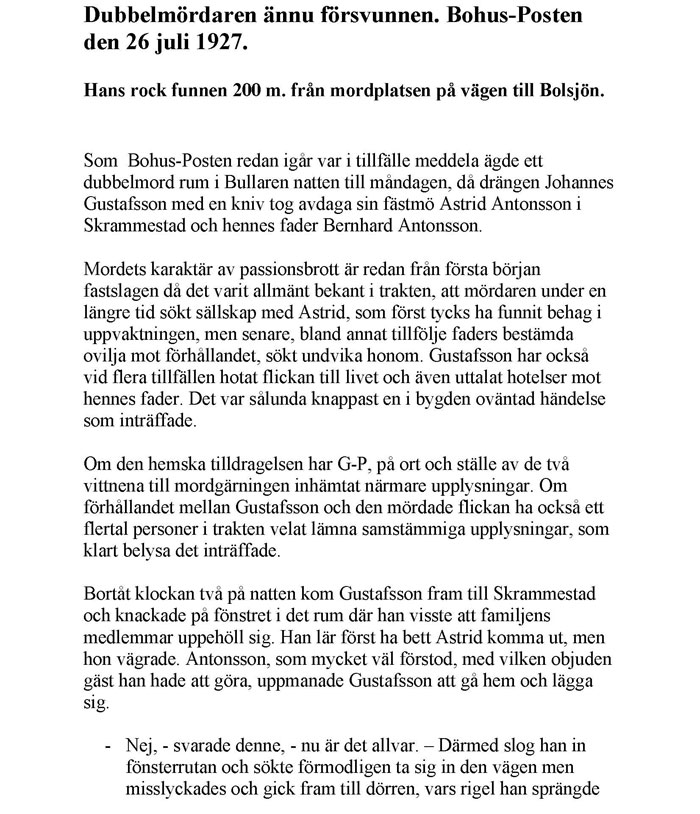 Dubbelmördaren ännu försvunnen. Bohus-Posten den 26 juli 1927.

Hans rock funnen 200 m. från mordplatsen på vägen till Bolsjön.

Som Bohus-Posten redan igår var i tillfälle meddela ägde ett dubbelmord rum i Bullaren natten till måndagen, då drängen Johannes Gustafsson med en kniv tog avdaga sin fästmö Astrid Antonsson i Skrammestad och hennes fader Bernhard Antonsson.

Mordets karaktär av passionsbrott är redan från första början fastslagen då det varit allmänt bekant i trakten, att mördaren under en längre tid sökt sällskap med Astrid, som först tycks ha funnit behag i uppvaktningen, men senare, bland annat tillfölje faders bestämda ovilja mot förhållandet, sökt undvika honom. Gustafsson har också vid flera tillfällen hotat flickan till livet och även uttalat hotelser mot hennes fader. Det var sålunda knappast en i bygden oväntad händelse som inträffade.

Om den hemska tilldragelsen har G-P, på ort och ställe av de två vittnena till mordgärningen inhämtat närmare upplysningar. Om förhållandet mellan Gustafsson och den mördade flickan ha också ett flertal personer i trakten velat lämna samstämmiga upplysningar, som klart belysa det inträffade.

Bortåt klockan två på natten kom Gustafsson fram till Skrammestad och knackade på fönstret i det rum där han visste att familjens medlemmar uppehöll sig. Han lär först ha bett Astrid komma ut, men hon vägrade. Antonsson, som mycket väl förstod, med vilken objuden gäst han hade att göra, uppmanade Gustafsson att gå hem och lägga sig.

- Nej, - svarade denne, - nu är det allvar. – Därmed slog han in fönsterrutan och sökte förmodligen ta sig in den vägen men misslyckades och gick fram till dörren, vars rigel han sprängde